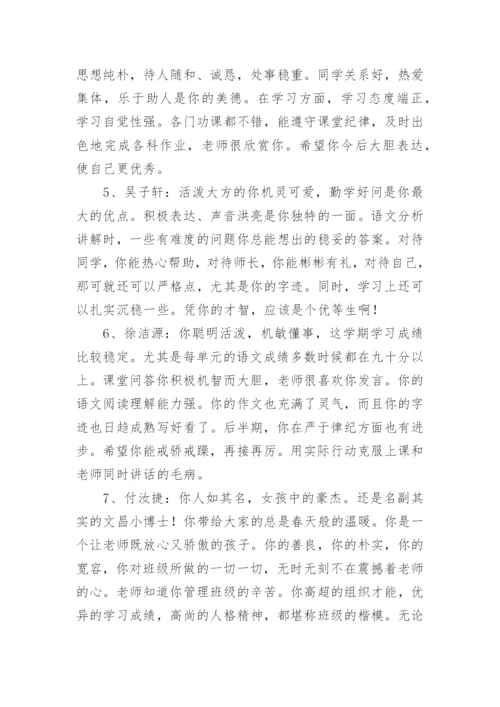 思想纯朴，待人随和、诚恳，处事稳重。同学关系好，热爱集体，乐于助人是你的美德。在学习方面，学习态度端正，学习自觉性强。各门功课都不错，能遵守课堂纪律，及时出色地完成各科作业，老师很欣赏你。希望你今后大胆表达，使自己更优秀。

5、吴子轩：活泼大方的你机灵可爱，勤学好问是你最大的优点。积极表达、声音洪亮是你独特的一面。语文分析讲解时，一些有难度的问题你总能想出的稳妥的答案。对待同学，你能热心帮助，对待师长，你能彬彬有礼，对待自己，那可就还可以严格点，尤其是你的字迹。同时，学习上还可以扎实沉稳一些。凭你的才智，应该是个优等生啊！

6、徐洁源：你聪明活泼，机敏懂事，这学期学习成绩比较稳定。尤其是每单元的语文成绩多数时候都在九十分以上。课堂问答你积极机智而大胆，老师很喜欢你发言。你的语文阅读理解能力强。你的作文也充满了灵气，而且你的字迹也日趋成熟写好看了。后半期，你在严于律纪方面也有进步。希望你能戒骄戒躁，再接再厉。用实际行动克服上课和老师同时讲话的毛病。

7、付汝捷：你人如其名，女孩中的豪杰。还是名副其实的文昌小博士！你带给大家的总是春天般的温暖。你是一个让老师既放心又骄傲的孩子。你的善良，你的朴实，你的宽容，你对班级所做的一切一切，无时无刻不在震撼着老师的心。老师知道你管理班级的辛苦。你高超的组织才能，优异的学习成绩，高尚的人格精神，都堪称班级的楷模。无论